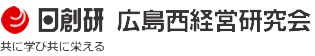 日創研 広島西経営研究会

共に学び共に栄える